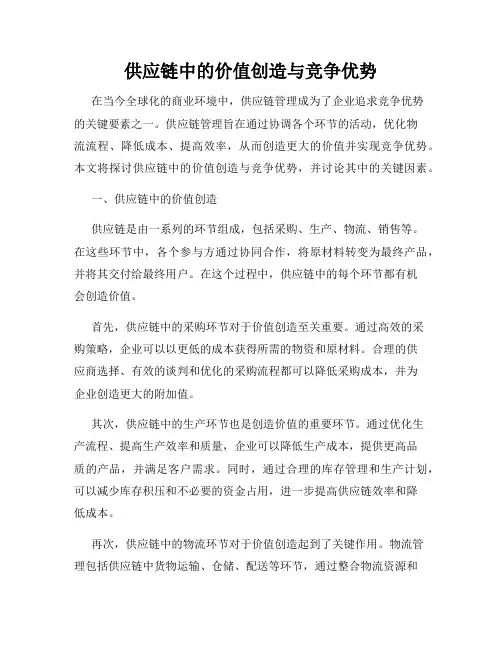 供应链中的价值创造与竞争优势

在当今全球化的商业环境中，供应链管理成为了企业追求竞争优势的关键要素之一。供应链管理旨在通过协调各个环节的活动，优化物流流程、降低成本、提高效率，从而创造更大的价值并实现竞争优势。本文将探讨供应链中的价值创造与竞争优势，并讨论其中的关键因素。

一、供应链中的价值创造

供应链是由一系列的环节组成，包括采购、生产、物流、销售等。在这些环节中，各个参与方通过协同合作，将原材料转变为最终产品，并将其交付给最终用户。在这个过程中，供应链中的每个环节都有机会创造价值。

首先，供应链中的采购环节对于价值创造至关重要。通过高效的采购策略，企业可以以更低的成本获得所需的物资和原材料。合理的供应商选择、有效的谈判和优化的采购流程都可以降低采购成本，并为企业创造更大的附加值。

其次，供应链中的生产环节也是创造价值的重要环节。通过优化生产流程、提高生产效率和质量，企业可以降低生产成本，提供更高品质的产品，并满足客户需求。同时，通过合理的库存管理和生产计划，可以减少库存积压和不必要的资金占用，进一步提高供应链效率和降低成本。

再次，供应链中的物流环节对于价值创造起到了关键作用。物流管理包括供应链中货物运输、仓储、配送等环节，通过整合物流资源和